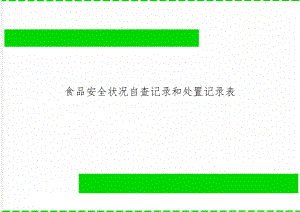 食品安全状况自查记录和处置记录表